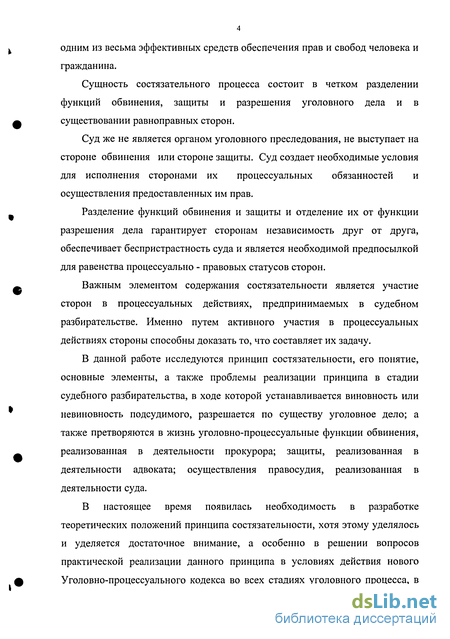 4

одним из весьма эффективных средств обеспечения прав и свобод человека и гражданина.

Сущность состязательного процесса состоит в четком разделении функций обвинения, защиты и разрешения уголовного дела и в существовании равноправных сторон.

Суд же не является органом уголовного преследования, не выступает на стороне обвинения или стороне защиты. Суд создает необходимые условия для исполнения сторонами их процессуальных обязанностей и осуществления предоставленных им прав.

Разделение функций обвинения и защиты и отделение их от функции разрешения дела гарантирует сторонам независимость друг от друга, обеспечивает беспристрастность суда и является необходимой предпосылкой для равенства процессуально - правовых статусов сторон.

Важным элементом содержания состязательности является участие сторон в процессуальных действиях, предпринимаемых в судебном разбирательстве. Именно путем активного участия в процессуальных действиях стороны способны доказать то, что составляет их задачу.

В данной работе исследуются принцип состязательности, его понятие, основные элементы, а также проблемы реализации принципа в стадии судебного разбирательства, в ходе которой устанавливается виновность или невиновность подсудимого, разрешается по существу уголовное дело; а также претворяются в жизнь уголовно-процессуальные функции обвинения, реализованная в деятельности прокурора; защиты, реализованная в деятельности адвоката; осуществления правосудия, реализованная в деятельности суда.

В настоящее время появилась необходимость в разработке теоретических положений принципа состязательности, хотя этому уделялось и уделяется достаточное внимание, а особенно в решении вопросов практической реализации данного принципа в условиях действия нового Уголовно-процессуального кодекса во всех стадиях уголовного процесса, в

dsLib.net
библиотека диссертаций